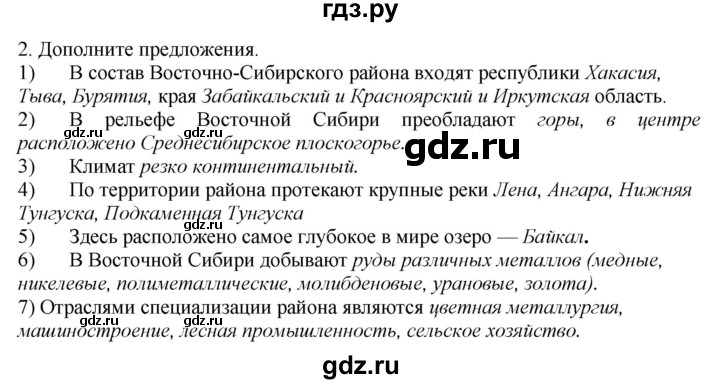 гдз.ру

2. Дополните предложения.

1) В состав Восточно-Сибирского района входят республики Хакасия, Тыва, Бурятия, края Забайкальский и Красноярский и Иркутская область.

2) В рельефе Восточной Сибири преобладают горы, в центре расположено Среднесибирское плоскогорье.

gdz.ru gdz.ru gdz.ru

3) Климат резко континентальный.

4) По территории района протекают крупные реки Лена, Ангара, Нижняя Тунгуска, Подкаменная Тунгуска

gdz.ru

5) Здесь расположено самое глубокое в мире озеро — Байкал.

6) В Восточной Сибири добывают руды различных металлов (медные, никелевые, полиметаллические, молибденовые, урановые, золота).

7) Отраслями специализации района являются цветная металлургия, машиностроение, лесная промышленность, сельское хозяйство.

gdz.ru gdz.ru

gdz.ru